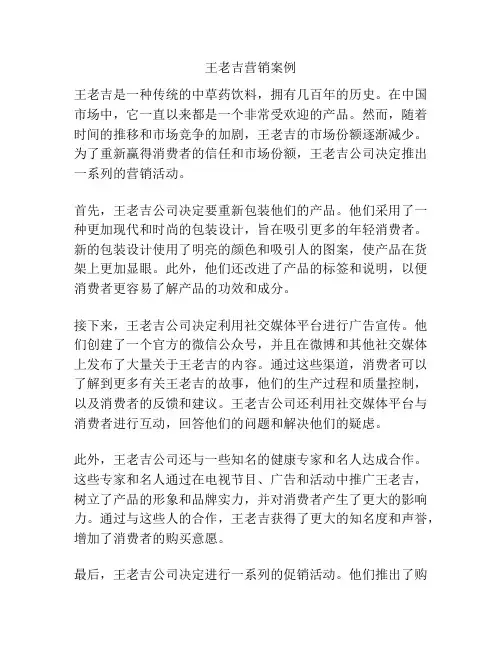 王老吉营销案例

王老吉是一种传统的中草药饮料，拥有几百年的历史。在中国市场中，它一直以来都是一个非常受欢迎的产品。然而，随着时间的推移和市场竞争的加剧，王老吉的市场份额逐渐减少。为了重新赢得消费者的信任和市场份额，王老吉公司决定推出一系列的营销活动。

首先，王老吉公司决定要重新包装他们的产品。他们采用了一种更加现代和时尚的包装设计，旨在吸引更多的年轻消费者。新的包装设计使用了明亮的颜色和吸引人的图案，使产品在货架上更加显眼。此外，他们还改进了产品的标签和说明，以便消费者更容易了解产品的功效和成分。

接下来，王老吉公司决定利用社交媒体平台进行广告宣传。他们创建了一个官方的微信公众号，并且在微博和其他社交媒体上发布了大量关于王老吉的内容。通过这些渠道，消费者可以了解到更多有关王老吉的故事，他们的生产过程和质量控制，以及消费者的反馈和建议。王老吉公司还利用社交媒体平台与消费者进行互动，回答他们的问题和解决他们的疑虑。

此外，王老吉公司还与一些知名的健康专家和名人达成合作。这些专家和名人通过在电视节目、广告和活动中推广王老吉，树立了产品的形象和品牌实力，并对消费者产生了更大的影响力。通过与这些人的合作，王老吉获得了更大的知名度和声誉，增加了消费者的购买意愿。

最后，王老吉公司决定进行一系列的促销活动。他们推出了购